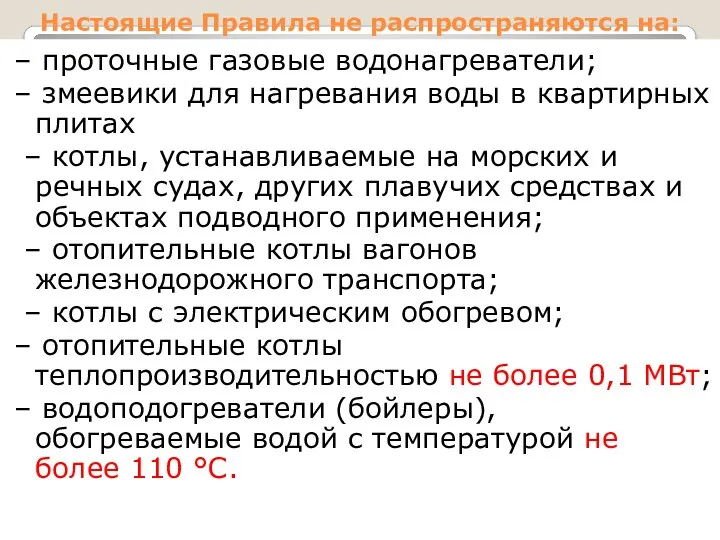 Настоящие Правила не распространяются на:

– проточные газовые водонагреватели;

– змеевики для нагревания воды в квартирных плитах

– котлы, устанавливаемые на морских и речных судах, других плавучих средствах и объектах подводного применения;

– отопительные котлы вагонов железнодорожного транспорта;

– котлы с электрическим обогревом;

– отопительные котлы теплопроизводительностью не более 0,1 МВт;

– водоподогреватели (бойлеры), обогреваемые водой с температурой не более 110 °С.